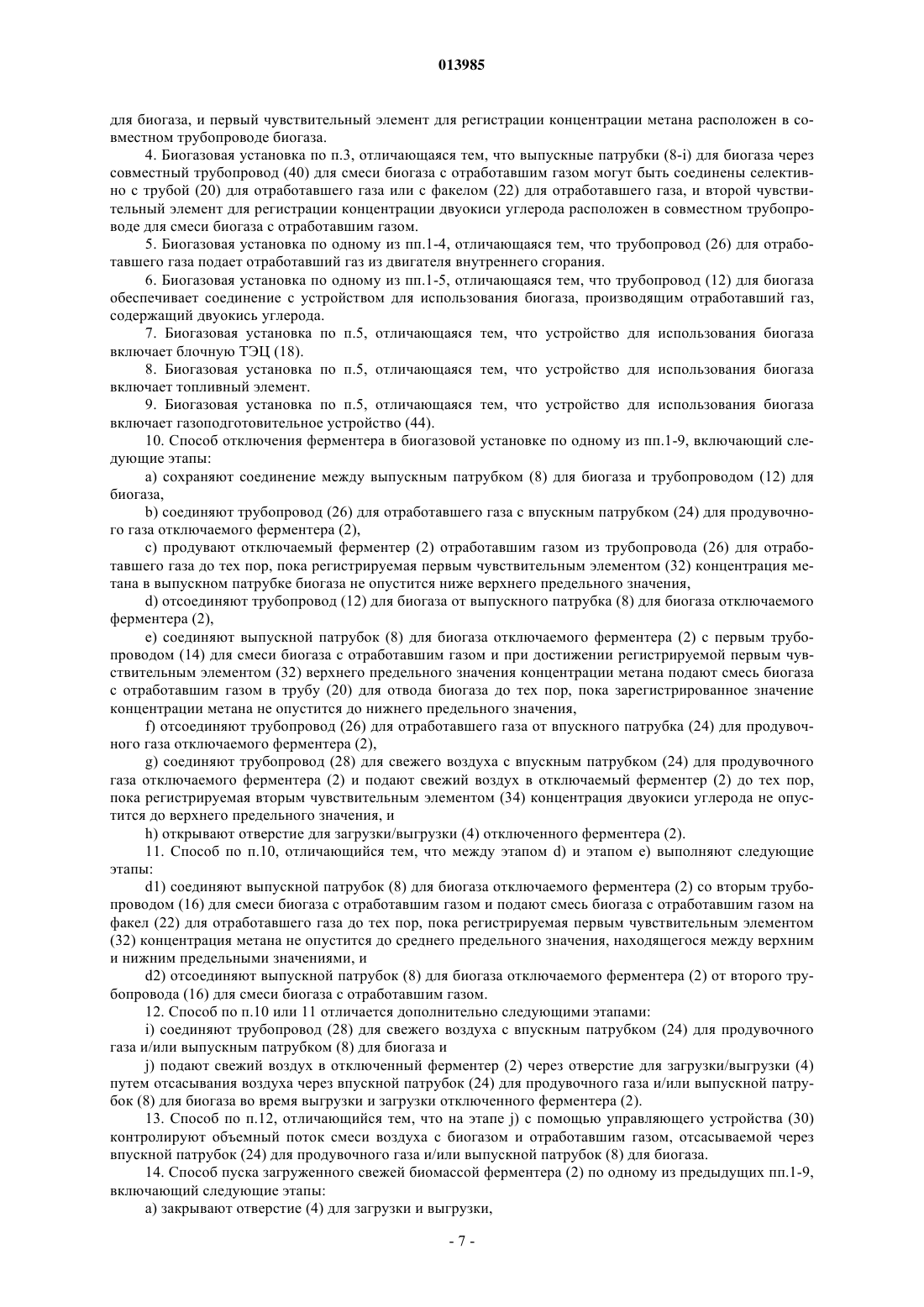 013985

для биогаза, и первый чувствительный элемент для регистрации концентрации метана расположен в совместном трубопроводе биогаза.

4. Биогазовая установка по п.3, отличающаяся тем, что выпускные патрубки (8-i) для биогаза через совместный трубопровод (40) для смеси биогаза с отработавшим газом могут быть соединены селективно с трубой (20) для отработавшего газа или с факелом (22) для отработавшего газа, и второй чувствительный элемент для регистрации концентрации двуокиси углерода расположен в совместном трубопроводе для смеси биогаза с отработавшим газом.

5. Биогазовая установка по одному из пп.1-4, отличающаяся тем, что трубопровод (26) для отработавшего газа подает отработавший газ из двигателя внутреннего сгорания.

6. Биогазовая установка по одному из пп.1-5, отличающаяся тем, что трубопровод (12) для биогаза обеспечивает соединение с устройством для использования биогаза, производящим отработавший газ, содержащий двуокись углерода.

7. Биогазовая установка по п.5, отличающаяся тем, что устройство для использования биогаза включает блочную ТЭЦ (18).

8. Биогазовая установка по п.5, отличающаяся тем, что устройство для использования биогаза включает топливный элемент.

9. Биогазовая установка по п.5, отличающаяся тем, что устройство для использования биогаза включает газоподготовительное устройство (44).

10. Способ отключения ферментера в биогазовой установке по одному из пп.1-9, включающий следующие этапы:

a) сохраняют соединение между выпускным патрубком (8) для биогаза и трубопроводом (12) для биогаза,

b) соединяют трубопровод (26) для отработавшего газа с впускным патрубком (24) для продувочного газа отключаемого ферментера (2),

c) продувают отключаемый ферментер (2) отработавшим газом из трубопровода (26) для отработавшего газа до тех пор, пока регистрируемая первым чувствительным элементом (32) концентрация метана в выпускном патрубке биогаза не опустится ниже верхнего предельного значения,

d) отсоединяют трубопровод (12) для биогаза от выпускного патрубка (8) для биогаза отключаемого ферментера (2),

e) соединяют выпускной патрубок (8) для биогаза отключаемого ферментера (2) с первым трубопроводом (14) для смеси биогаза с отработавшим газом и при достижении регистрируемой первым чувствительным элементом (32) верхнего предельного значения концентрации метана подают смесь биогаза с отработавшим газом в трубу (20) для отвода биогаза до тех пор, пока зарегистрированное значение концентрации метана не опустится до нижнего предельного значения,

f) отсоединяют трубопровод (26) для отработавшего газа от впускного патрубка (24) для продувочного газа отключаемого ферментера (2),

g) соединяют трубопровод (28) для свежего воздуха с впускным патрубком (24) для продувочного газа отключаемого ферментера (2) и подают свежий воздух в отключаемый ферментер (2) до тех пор, пока регистрируемая вторым чувствительным элементом (34) концентрация двуокиси углерода не опустится до верхнего предельного значения, и

h) открывают отверстие для загрузки/выгрузки (4) отключенного ферментера (2).

11. Способ по п.10, отличающийся тем, что между этапом d) и этапом e) выполняют следующие этапы:

d1) соединяют выпускной патрубок (8) для биогаза отключаемого ферментера (2) со вторым трубопроводом (16) для смеси биогаза с отработавшим газом и подают смесь биогаза с отработавшим газом на факел (22) для отработавшего газа до тех пор, пока регистрируемая первым чувствительным элементом (32) концентрация метана не опустится до среднего предельного значения, находящегося между верхним и нижним предельными значениями, и

d2) отсоединяют выпускной патрубок (8) для биогаза отключаемого ферментера (2) от второго трубопровода (16) для смеси биогаза с отработавшим газом.

12. Способ по п.10 или 11 отличается дополнительно следующими этапами:

i) соединяют трубопровод (28) для свежего воздуха с впускным патрубком (24) для продувочного газа и/или выпускным патрубком (8) для биогаза и

j) подают свежий воздух в отключенный ферментер (2) через отверстие для загрузки/выгрузки (4) путем отсасывания воздуха через впускной патрубок (24) для продувочного газа и/или выпускной патрубок (8) для биогаза во время выгрузки и загрузки отключенного ферментера (2).

13. Способ по п.12, отличающийся тем, что на этапе j) с помощью управляющего устройства (30) контролируют объемный поток смеси воздуха с биогазом и отработавшим газом, отсасываемой через впускной патрубок (24) для продувочного газа и/или выпускной патрубок (8) для биогаза.

14. Способ пуска загруженного свежей биомассой ферментера (2) по одному из предыдущих пп.1-9, включающий следующие этапы:

a) закрывают отверстие (4) для загрузки и выгрузки,

- 7 -